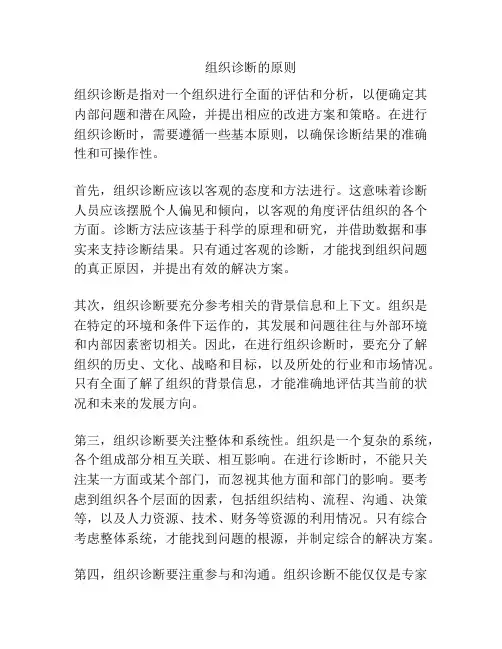 组织诊断的原则

组织诊断是指对一个组织进行全面的评估和分析，以便确定其内部问题和潜在风险，并提出相应的改进方案和策略。在进行组织诊断时，需要遵循一些基本原则，以确保诊断结果的准确性和可操作性。

首先，组织诊断应该以客观的态度和方法进行。这意味着诊断人员应该摆脱个人偏见和倾向，以客观的角度评估组织的各个方面。诊断方法应该基于科学的原理和研究，并借助数据和事实来支持诊断结果。只有通过客观的诊断，才能找到组织问题的真正原因，并提出有效的解决方案。

其次，组织诊断要充分参考相关的背景信息和上下文。组织是在特定的环境和条件下运作的，其发展和问题往往与外部环境和内部因素密切相关。因此，在进行组织诊断时，要充分了解组织的历史、文化、战略和目标，以及所处的行业和市场情况。只有全面了解了组织的背景信息，才能准确地评估其当前的状况和未来的发展方向。

第三，组织诊断要关注整体和系统性。组织是一个复杂的系统，各个组成部分相互关联、相互影响。在进行诊断时，不能只关注某一方面或某个部门，而忽视其他方面和部门的影响。要考虑到组织各个层面的因素，包括组织结构、流程、沟通、决策等，以及人力资源、技术、财务等资源的利用情况。只有综合考虑整体系统，才能找到问题的根源，并制定综合的解决方案。

第四，组织诊断要注重参与和沟通。组织诊断不能仅仅是专家